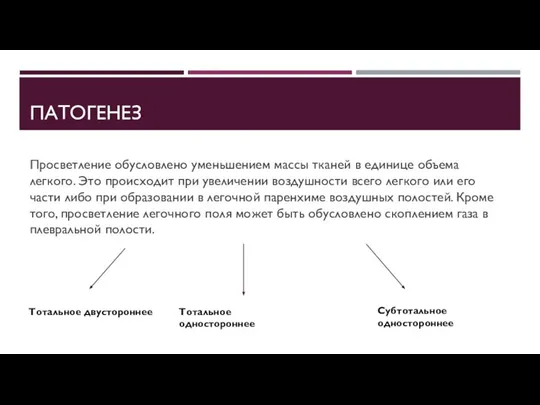 ПАТОГЕНЕЗ

Просветление обусловлено уменьшением массы тканей в единице объема легкого. Это происходит при увеличении воздушности всего легкого или его части либо при образовании в легочной паренхиме воздушных полостей. Кроме того, просветление легочного поля может быть обусловлено скоплением газа в плевральной полости.

Тотальное двустороннее

Тотальное одностороннее

Субтотальное одностороннее